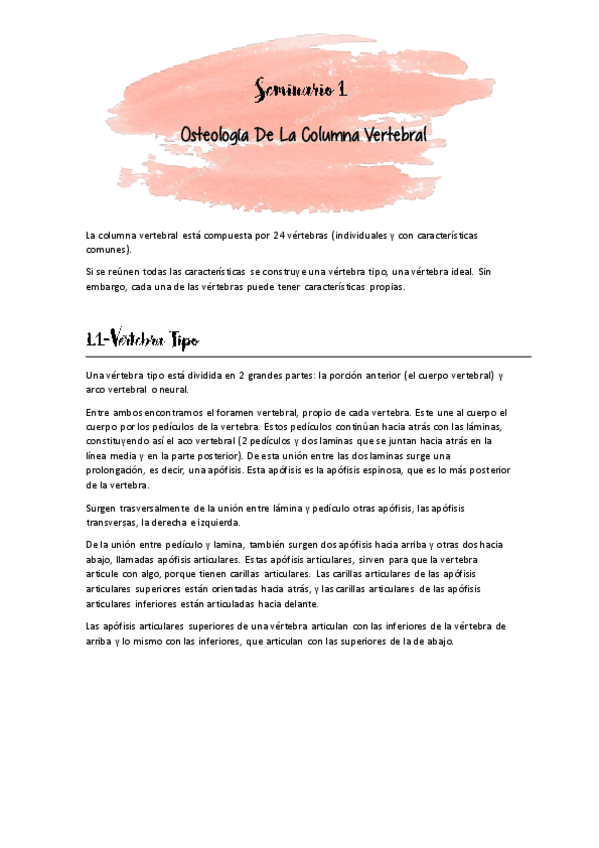 Seminario 1

Osteología De La Columna Vertebral

La columna vertebral está compuesta por 24 vértebras (individuales y con características comunes).

Si se reúnen todas las características se construye una vértebra tipo, una vértebra ideal. Sin embargo, cada una de las vértebras puede tener características propias.

1.1-Vértebra Tipo

Una vértebra tipo está dividida en 2 grandes partes: la porción anterior (el cuerpo vertebral) y arco vertebral o neural.

Entre ambos encontramos el foramen vertebral, propio de cada vertebra. Este une al cuerpo el cuerpo por los pedículos de la vertebra. Estos pedículos continúan hacia atrás con las láminas, constituyendo así el aco vertebral (2 pedículos y dos laminas que se juntan hacia atrás en la línea media y en la parte posterior). De esta unión entre las dos laminas surge una prolongación, es decir, una apófisis. Esta apófisis es la apófisis espinosa, que es lo más posterior de la vertebra.

Surgen trasversalmente de la unión entre lámina y pedículo otras apófisis, las apófisis transversas, la derecha e izquierda.

De la unión entre pedículo y lamina, también surgen dos apófisis hacia arriba y otras dos hacia abajo, llamadas apófisis articulares. Estas apófisis articulares, sirven para que la vertebra articule con algo, porque tienen carillas articulares. Las carillas articulares de las apófisis articulares superiores están orientadas hacia atrás, y las carillas articulares de las apófisis articulares inferiores están articuladas hacia delante.

Las apófisis articulares superiores de una vértebra articulan con las inferiores de la vértebra de arriba y lo mismo con las inferiores, que articulan con las superiores de la de abajo.